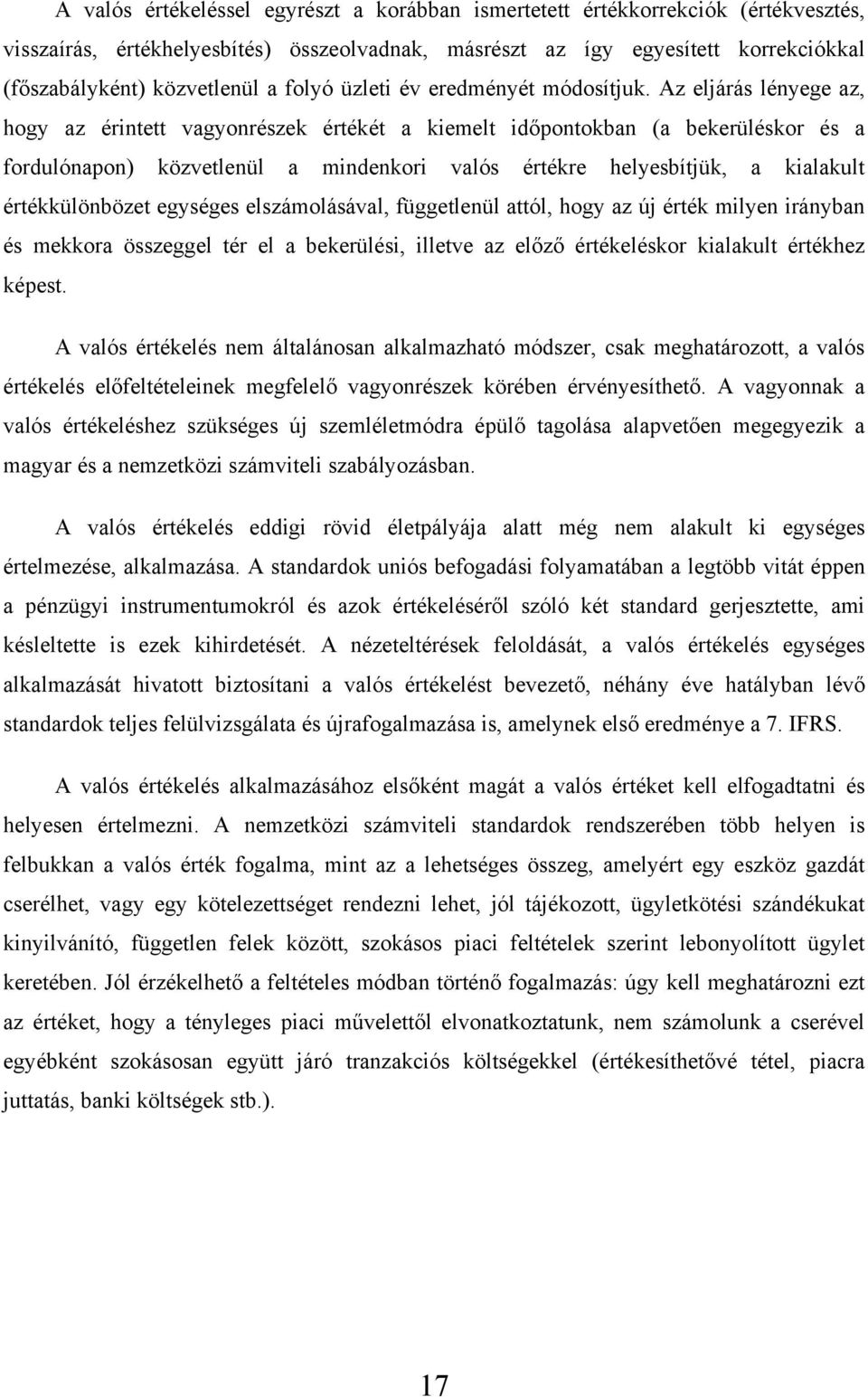 A valós értékeléssel egyrészt a korábban ismertetett értékkorrekciók (értékvesztés, visszaírás, értékhelyesbítés) összeolvadnak, másrészt az így egyesített korrekciókkal (főszabályként) közvetlenül a folyó üzleti év eredményét módosítjuk. Az eljárás lényege az, hogy az érintett vagyonrészek értékét a kiemelt időpontokban (a bekerüléskor és a fordulónapon) közvetlenül a mindenkori valós értékre helyesbítjük, a kialakult értékkülönbözet egységes elszámolásával, függetlenül attól, hogy az új érték milyen irányban és mekkora összeggel tér el a bekerülési, illetve az előző értékeléskor kialakult értékhez képest.

A valós értékelés nem általánosan alkalmazható módszer, csak meghatározott, a valós értékelés előfeltételeinek megfelelő vagyonrészek körében érvényesíthető. A vagyonnak a valós értékeléshez szükséges új szemléletmódra épülő tagolása alapvetően megegyezik a magyar és a nemzetközi számviteli szabályozásban.

A valós értékelés eddigi rövid életpályája alatt még nem alakult ki egységes értelmezése, alkalmazása. A standardok uniós befogadási folyamatában a legtöbb vitát éppen a pénzügyi instrumentumokról és azok értékeléséről szóló két standard gerjesztette, ami késleltette is ezek kihirdetését. A nézeteltérések feloldását, a valós értékelés egységes alkalmazását hivatott biztosítani a valós értékelést bevezető, néhány éve hatályban lévő standardok teljes felülvizsgálata és újrafogalmazása is, amelynek első eredménye a 7. IFRS.

A valós értékelés alkalmazásához elsőként magát a valós értéket kell elfogadtatni és helyesen értelmezni. A nemzetközi számviteli standardok rendszerében több helyen is felbukkan a valós érték fogalma, mint az a lehetséges összeg, amelyért egy eszköz gazdát cserélhet, vagy egy kötelezettséget rendezni lehet, jól tájékozott, ügyletkötési szándékukat kinyilvánító, független felek között, szokásos piaci feltételek szerint lebonyolított ügylet keretében. Jól érzékelhető a feltételes módban történő fogalmazás: úgy kell meghatározni ezt az értéket, hogy a tényleges piaci művelettől elvonatkoztatunk, nem számolunk a cserével egyébként szokásosan együtt járó tranzakciós költségekkel (értékesíthetővé tétel, piacra juttatás, banki költségek stb.).

17